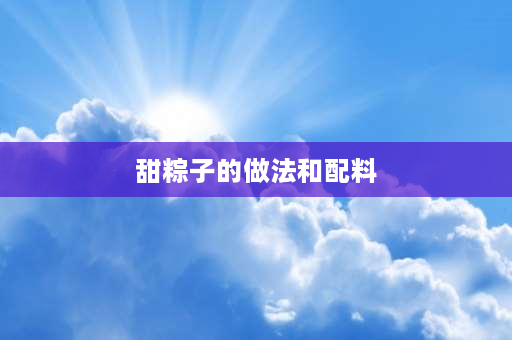 甜粽子的做法和配料